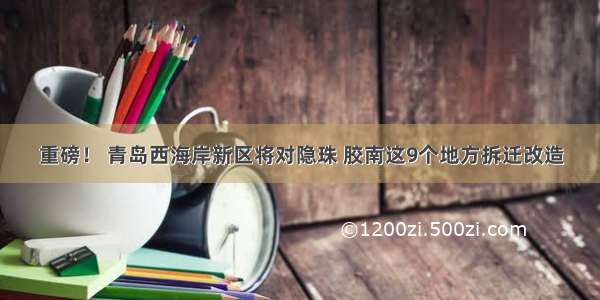 重磅！ 青岛西海岸新区将对隐珠 胶南这9个地方拆迁改造

©1200zi.500zi.com